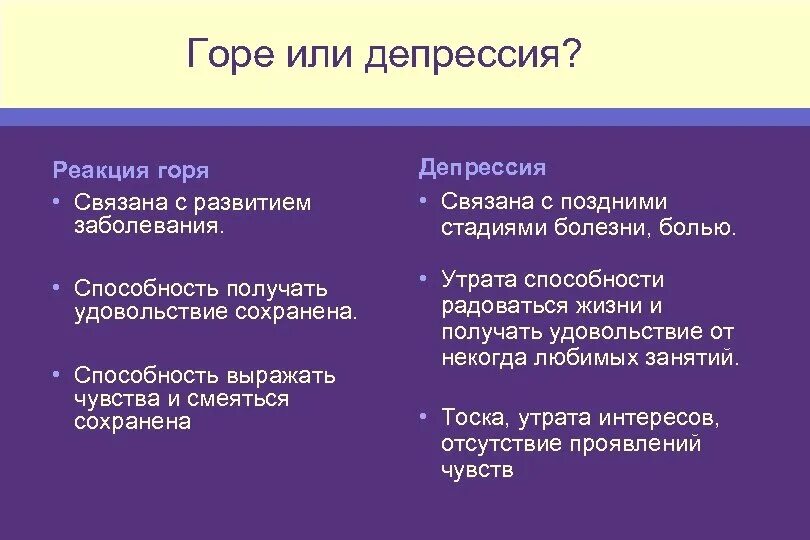 Горе или депрессия?

Реакция горя

• Связана с развитием заболевания.

• Способность получать удовольствие сохранена.

• Способность выражать чувства и смеяться сохранена

Депрессия

• Связана с поздними стадиями болезни, болью.

• Утрата способности радоваться жизни и получать удовольствие от некогда любимых занятий.

• Тоска, утрата интересов, отсутствие проявлений чувств